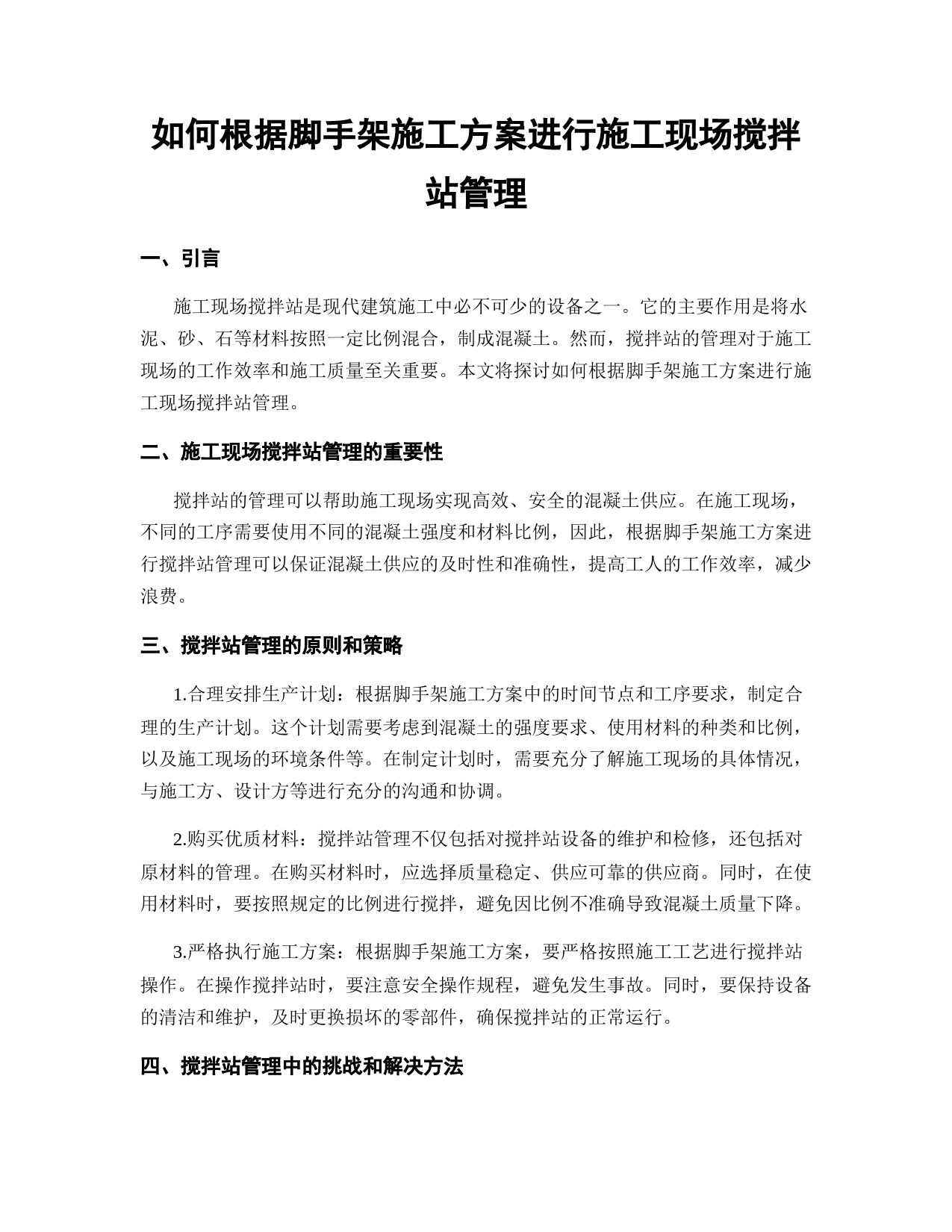 如何根据脚手架施工方案进行施工现场搅拌站管理

一、引言

施工现场搅拌站是现代建筑施工中必不可少的设备之一。它的主要作用是将水泥、砂、石等材料按照一定比例混合，制成混凝土。然而，搅拌站的管理对于施工现场的工作效率和施工质量至关重要。本文将探讨如何根据脚手架施工方案进行施工现场搅拌站管理。

二、施工现场搅拌站管理的重要性

搅拌站的管理可以帮助施工现场实现高效、安全的混凝土供应。在施工现场，不同的工序需要使用不同的混凝土强度和材料比例，因此，根据脚手架施工方案进行搅拌站管理可以保证混凝土供应的及时性和准确性，提高工人的工作效率，减少浪费。

三、搅拌站管理的原则和策略

1.合理安排生产计划：根据脚手架施工方案中的时间节点和工序要求，制定合理的生产计划。这个计划需要考虑到混凝土的强度要求、使用材料的种类和比例，以及施工现场的环境条件等。在制定计划时，需要充分了解施工现场的具体情况，与施工方、设计方等进行充分的沟通和协调。

2.购买优质材料：搅拌站管理不仅包括对搅拌站设备的维护和检修，还包括对原材料的管理。在购买材料时，应选择质量稳定、供应可靠的供应商。同时，在使用材料时，要按照规定的比例进行搅拌，避免因比例不准确导致混凝土质量下降。

3.严格执行施工方案：根据脚手架施工方案，要严格按照施工工艺进行搅拌站操作。在操作搅拌站时，要注意安全操作规程，避免发生事故。同时，要保持设备的清洁和维护，及时更换损坏的零部件，确保搅拌站的正常运行。

四、搅拌站管理中的挑战和解决方法